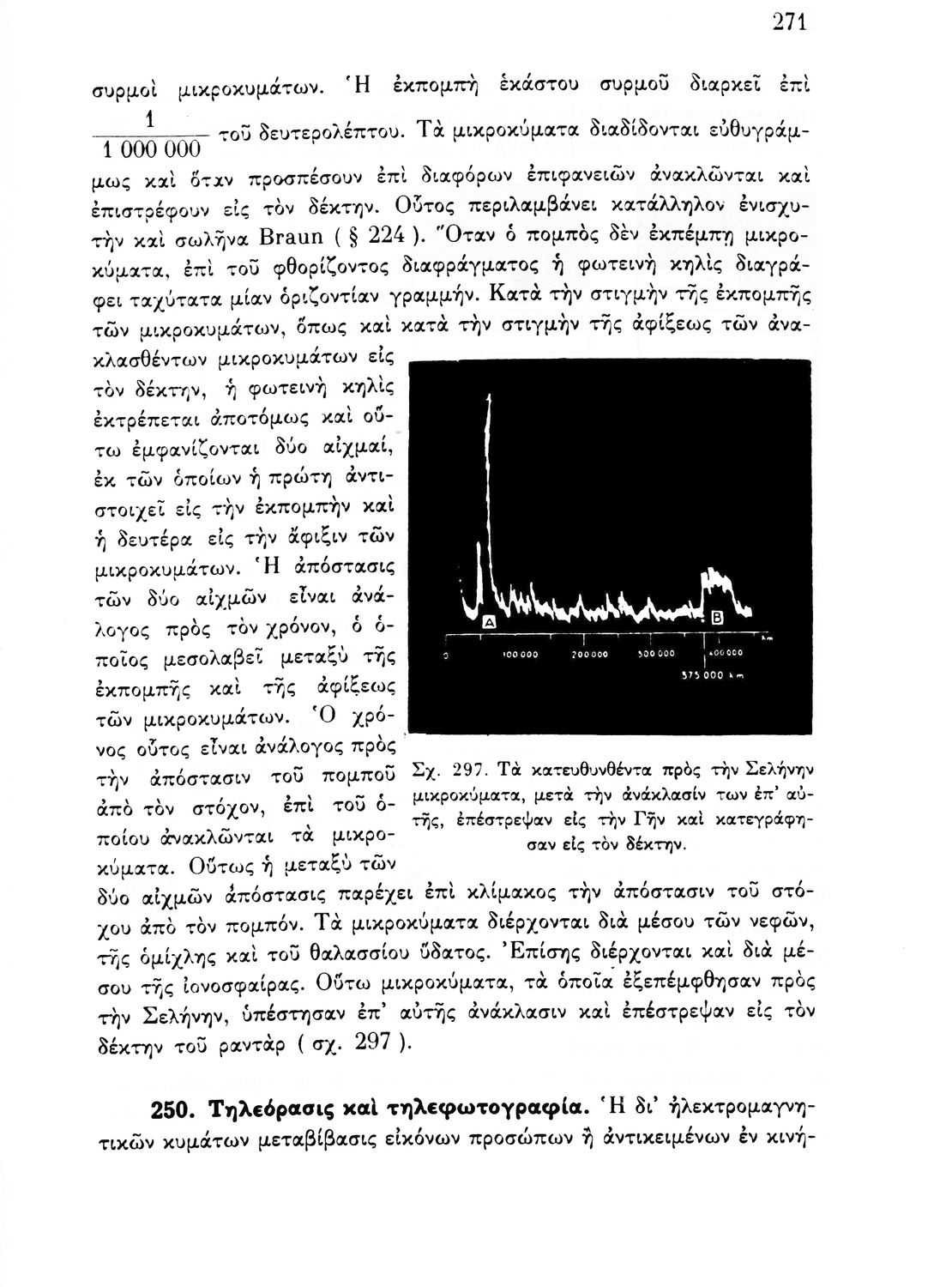 271

συρμοὶ μικροκυμάτων. Ἡ ἐκπομπὴ ἑκάστου συρμοῦ διαρκεῖ ἐπὶ $\frac{1}{1\,000\,000}$ τοῦ δευτερολέπτου. Τὰ μικροκύματα διαδίδονται εὐθυγράμμως καὶ ὅταν προσπέσουν ἐπὶ διαφόρων ἐπιφανειῶν ἀνακλῶνται καὶ ἐπιστρέφουν εἰς τὸν δέκτην. Οὗτος περιλαμβάνει κατάλληλον ἐνισχυτὴν καὶ σωλῆνα Braun ( § 224 ). Ὅταν ὁ πομπὸς δὲν ἐκπέμπῃ μικροκύματα, ἐπὶ τοῦ φθορίζοντος διαφράγματος ἡ φωτεινὴ κηλὶς διαγράφει ταχύτατα μίαν ὁριζοντίαν γραμμήν. Κατὰ τὴν στιγμὴν τῆς ἐκπομπῆς τῶν μικροκυμάτων, ὅπως καὶ κατὰ τὴν στιγμὴν τῆς ἀφίξεως τῶν ἀνακλασθέντων μικροκυμάτων εἰς τὸν δέκτην, ἡ φωτεινὴ κηλὶς ἐκτρέπεται ἀποτόμως καὶ οὕτω ἐμφανίζονται δύο αἰχμαί, ἐκ τῶν ὁποίων ἡ πρώτη ἀντιστοιχεῖ εἰς τὴν ἐκπομπὴν καὶ ἡ δευτέρα εἰς τὴν ἄφιξιν τῶν μικροκυμάτων. Ἡ ἀπόστασις τῶν δύο αἰχμῶν εἶναι ἀνάλογος πρὸς τὸν χρόνον, ὁ ὁποῖος μεσολαβεῖ μεταξὺ τῆς ἐκπομπῆς καὶ τῆς ἀφίξεως τῶν μικροκυμάτων. Ὁ χρόνος οὗτος εἶναι ἀνάλογος πρὸς τὴν ἀπόστασιν τοῦ πομποῦ ἀπὸ τὸν στόχον, ἐπὶ τοῦ ὁποίου ἀνακλῶνται τὰ μικροκύματα. Οὕτως ἡ μεταξὺ τῶν δύο αἰχμῶν ἀπόστασις παρέχει ἐπὶ κλίμακος τὴν ἀπόστασιν τοῦ στόχου ἀπὸ τὸν πομπόν. Τὰ μικροκύματα διέρχονται διὰ μέσου τῶν νεφῶν, τῆς ὁμίχλης καὶ τοῦ θαλασσίου ὕδατος. Ἐπίσης διέρχονται καὶ διὰ μέσου τῆς ἰονοσφαίρας. Οὕτω μικροκύματα, τὰ ὁποῖα ἐξεπέμφθησαν πρὸς τὴν Σελήνην, ὑπέστησαν ἐπ' αὐτῆς ἀνάκλασιν καὶ ἐπέστρεψαν εἰς τὸν δέκτην τοῦ ραντὰρ ( σχ. 297 ).

A B 0 100 000 200 000 300 000 400 000 km 375 000 km

Σχ. 297. Τὰ κατευθυνθέντα πρὸς τὴν Σελήνην μικροκύματα, μετὰ τὴν ἀνάκλασίν των ἐπ' αὐτῆς, ἐπέστρεψαν εἰς τὴν Γῆν καὶ κατεγράφησαν εἰς τὸν δέκτην.

250. Τηλεόρασις καὶ τηλεφωτογραφία. Ἡ δι' ἠλεκτρομαγνητικῶν κυμάτων μεταβίβασις εἰκόνων προσώπων ἢ ἀντικειμένων ἐν κινή-